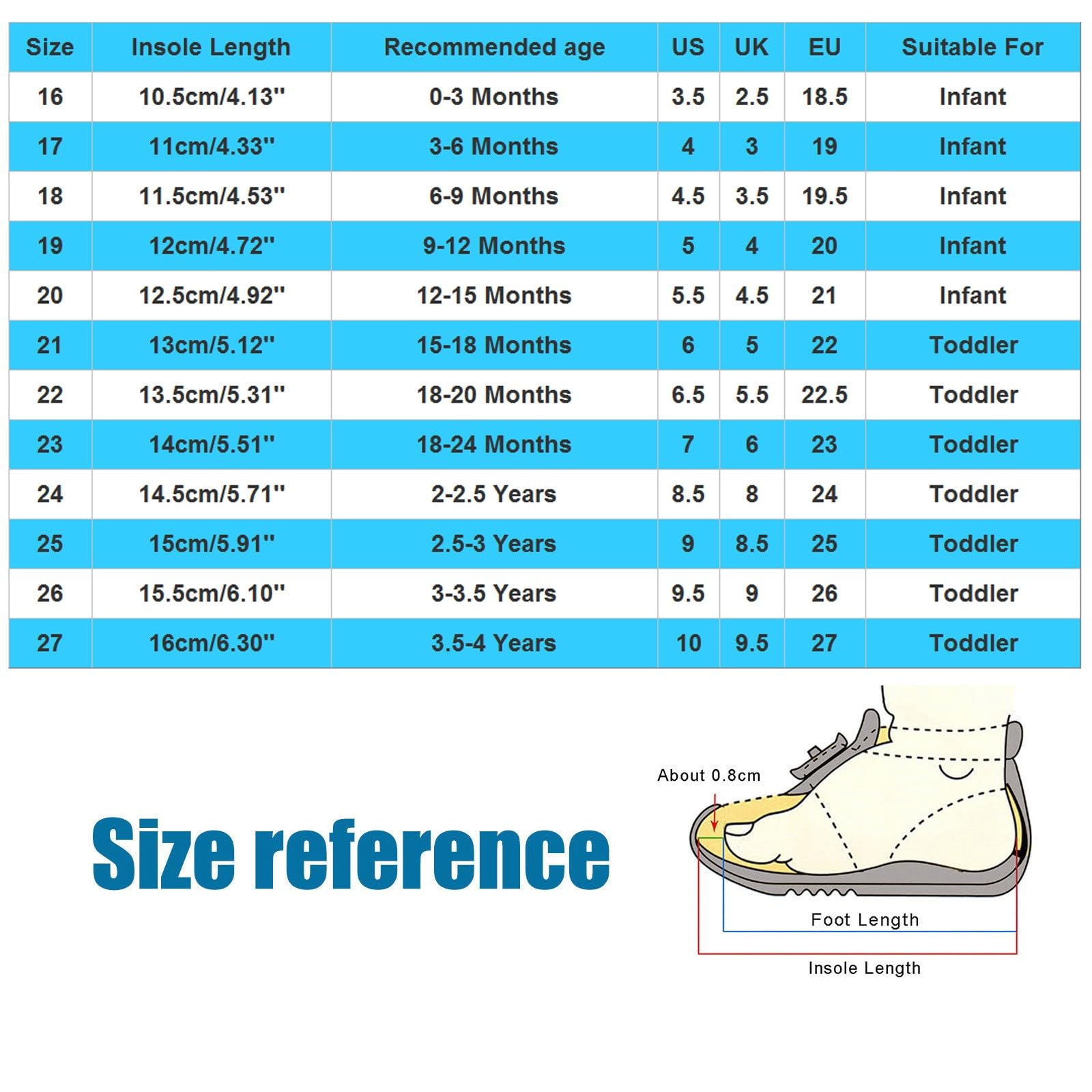 | Size | Insole Length | Recommended age | US | UK | EU | Suitable For |
|---|---|---|---|---|---|---|
| 16 | 10.5cm/4.13'' | 0-3 Months | 3.5 | 2.5 | 18.5 | Infant |
| 17 | 11cm/4.33'' | 3-6 Months | 4 | 3 | 19 | Infant |
| 18 | 11.5cm/4.53'' | 6-9 Months | 4.5 | 3.5 | 19.5 | Infant |
| 19 | 12cm/4.72'' | 9-12 Months | 5 | 4 | 20 | Infant |
| 20 | 12.5cm/4.92'' | 12-15 Months | 5.5 | 4.5 | 21 | Infant |
| 21 | 13cm/5.12'' | 15-18 Months | 6 | 5 | 22 | Toddler |
| 22 | 13.5cm/5.31'' | 18-20 Months | 6.5 | 5.5 | 22.5 | Toddler |
| 23 | 14cm/5.51'' | 18-24 Months | 7 | 6 | 23 | Toddler |
| 24 | 14.5cm/5.71'' | 2-2.5 Years | 8.5 | 8 | 24 | Toddler |
| 25 | 15cm/5.91'' | 2.5-3 Years | 9 | 8.5 | 25 | Toddler |
| 26 | 15.5cm/6.10'' | 3-3.5 Years | 9.5 | 9 | 26 | Toddler |
| 27 | 16cm/6.30'' | 3.5-4 Years | 10 | 9.5 | 27 | Toddler |

Size reference

About 0.8cm

Foot Length

Insole Length